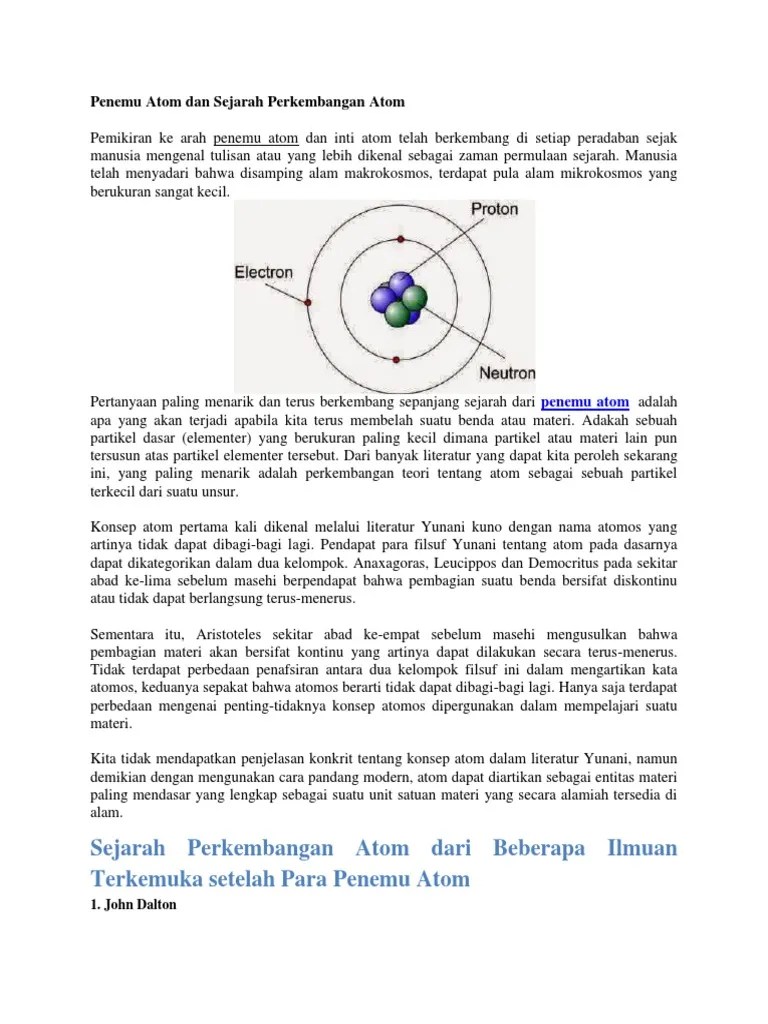 Penemu Atom dan Sejarah Perkembangan Atom

Pemikiran ke arah penemu atom dan inti atom telah berkembang di setiap peradaban sejak manusia mengenal tulisan atau yang lebih dikenal sebagai zaman permulaan sejarah. Manusia telah menyadari bahwa disamping alam makrokosmos, terdapat pula alam mikrokosmos yang berukuran sangat kecil.

Proton

Electron

Neutron

Pertanyaan paling menarik dan terus berkembang sepanjang sejarah dari penemu atom adalah apa yang akan terjadi apabila kita terus membelah suatu benda atau materi. Adakah sebuah partikel dasar (elementer) yang berukuran paling kecil dimana partikel atau materi lain pun tersusun atas partikel elementer tersebut. Dari banyak literatur yang dapat kita peroleh sekarang ini, yang paling menarik adalah perkembangan teori tentang atom sebagai sebuah partikel terkecil dari suatu unsur.

Konsep atom pertama kali dikenal melalui literatur Yunani kuno dengan nama atomos yang artinya tidak dapat dibagi-bagi lagi. Pendapat para filsuf Yunani tentang atom pada dasarnya dapat dikategorikan dalam dua kelompok. Anaxagoras, Leucippos dan Democritus pada sekitar abad ke-lima sebelum masehi berpendapat bahwa pembagian suatu benda bersifat diskontinu atau tidak dapat berlangsung terus-menerus.

Sementara itu, Aristoteles sekitar abad ke-empat sebelum masehi mengusulkan bahwa pembagian materi akan bersifat kontinu yang artinya dapat dilakukan secara terus-menerus. Tidak terdapat perbedaan penafsiran antara dua kelompok filsuf ini dalam mengartikan kata atomos, keduanya sepakat bahwa atomos berarti tidak dapat dibagi-bagi lagi. Hanya saja terdapat perbedaan mengenai penting-tidaknya konsep atomos dipergunakan dalam mempelajari suatu materi.

Kita tidak mendapatkan penjelasan konkrit tentang konsep atom dalam literatur Yunani, namun demikian dengan mengunakan cara pandang modern, atom dapat diartikan sebagai entitas materi paling mendasar yang lengkap sebagai suatu unit satuan materi yang secara alamiah tersedia di alam.

Sejarah Perkembangan Atom dari Beberapa Ilmuan Terkemuka setelah Para Penemu Atom

1. John Dalton